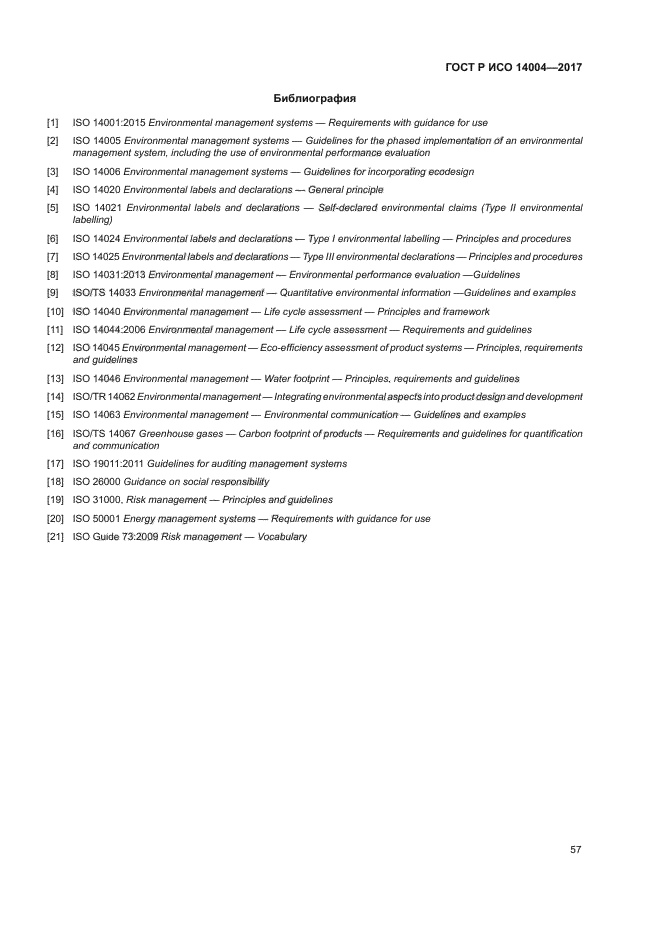 ГОСТ Р ИСО 14004—2017

Библиография

[1] ISO 14001:2015 Environmental management systems — Requirements with guidance for use

[2] ISO 14005 Environmental management systems — Guidelines for the phased implementation of an environmental management system, including the use of environmental performance evaluation

[3] ISO 14006 Environmental management systems — Guidelines for incorporating ecodesign

[4] ISO 14020 Environmental labels and declarations — General principle

[5] ISO 14021 Environmental labels and declarations — Self-declared environmental claims (Type II environmental labelling)

[6] ISO 14024 Environmental labels and declarations — Type I environmental labelling — Principles and procedures

[7] ISO 14025 Environmental labels and declarations — Type III environmental declarations — Principles and procedures

[8] ISO 14031:2013 Environmental management — Environmental performance evaluation —Guidelines

[9] ISO/TS 14033 Environmental management — Quantitative environmental information —Guidelines and examples

[10] ISO 14040 Environmental management — Life cycle assessment — Principles and framework

[11] ISO 14044:2006 Environmental management — Life cycle assessment — Requirements and guidelines

[12] ISO 14045 Environmental management — Eco-efficiency assessment of product systems — Principles, requirements and guidelines

[13] ISO 14046 Environmental management — Water footprint — Principles, requirements and guidelines

[14] ISO/TR 14062 Environmental management — Integrating environmental aspects into product design and development

[15] ISO 14063 Environmental management — Environmental communication — Guidelines and examples

[16] ISO/TS 14067 Greenhouse gases — Carbon footprint of products — Requirements and guidelines for quantification and communication

[17] ISO 19011:2011 Guidelines for auditing management systems

[18] ISO 26000 Guidance on social responsibility

[19] ISO 31000, Risk management — Principles and guidelines

[20] ISO 50001 Energy management systems — Requirements with guidance for use

[21] ISO Guide 73:2009 Risk management — Vocabulary

57